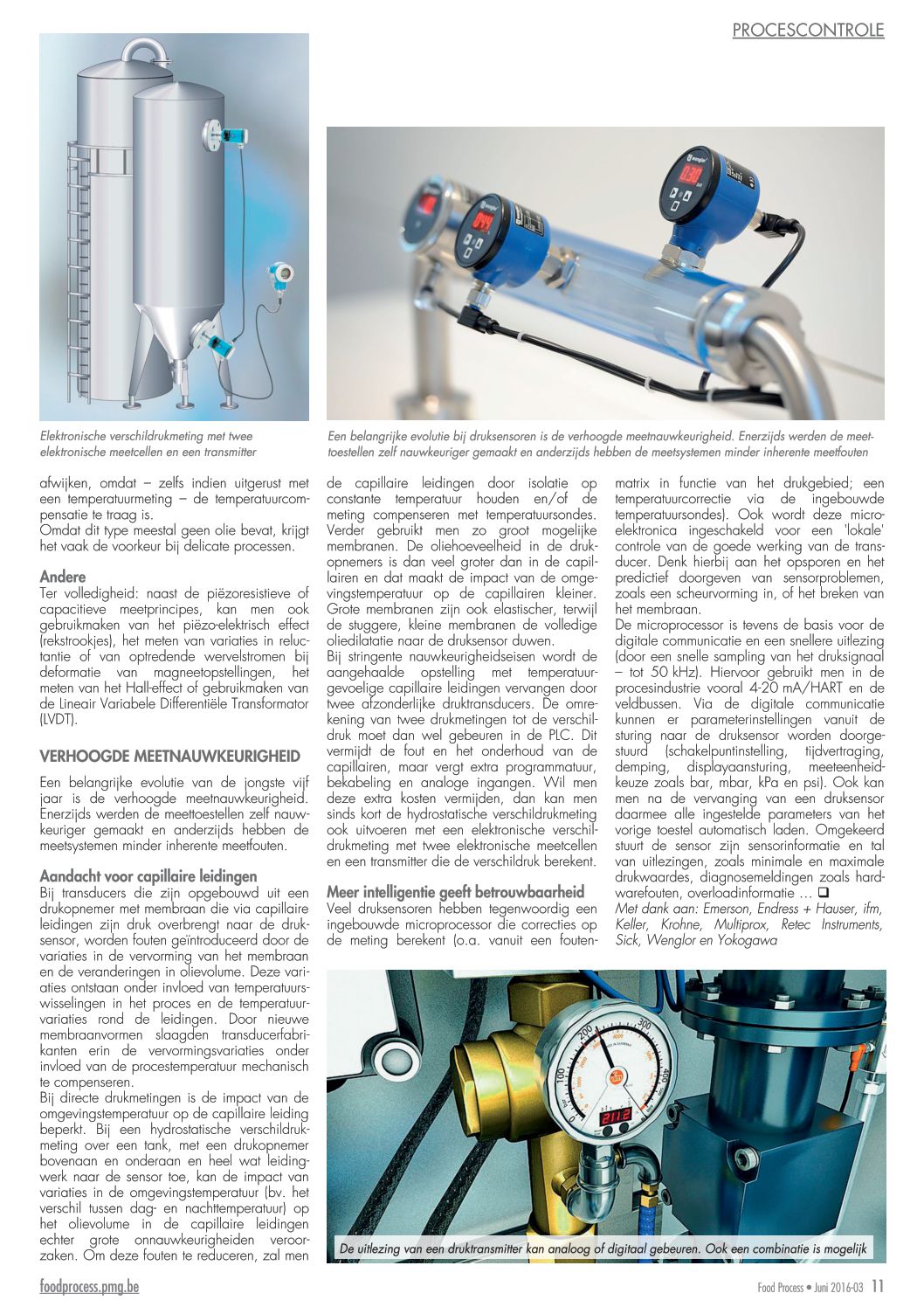 PROCESCONTROLE

Elektronische verschildrukmeting met twee elektronische meetcellen en een transmitter

Een belangrijke evolutie bij druksensoren is de verhoogde meetnauwkeurigheid. Enerzijds werden de meettoestellen zelf nauwkeuriger gemaakt en anderzijds hebben de meetsystemen minder inherente meetfouten

afwijken, omdat – zelfs indien uitgerust met een temperatuurmeting – de temperatuurcompensatie te traag is.
Omdat dit type meestal geen olie bevat, krijgt het vaak de voorkeur bij delicate processen.

Andere
Ter volledigheid: naast de piëzoresistieve of capacitieve meetprincipes, kan men ook gebruikmaken van het piëzo-elektrisch effect (rekstrookjes), het meten van variaties in reluctantie of van optredende wervelstromen bij deformatie van magneetopstellingen, het meten van het Hall-effect of gebruikmaken van de Lineair Variabele Differentiële Transformator (LVDT).

VERHOOGDE MEETNAUWKEURIGHEID
Een belangrijke evolutie van de jongste vijf jaar is de verhoogde meetnauwkeurigheid. Enerzijds werden de meettoestellen zelf nauwkeuriger gemaakt en anderzijds hebben de meetsystemen minder inherente meetfouten.

Aandacht voor capillaire leidingen
Bij transducers die zijn opgebouwd uit een drukopnemer met membraan die via capillaire leidingen zijn druk overbrengt naar de druksensor, worden fouten geïntroduceerd door de variaties in de vervorming van het membraan en de veranderingen in olievolume. Deze variaties ontstaan onder invloed van temperatuurswisselingen in het proces en de temperatuurvariaties rond de leidingen. Door nieuwe membraanvormen slaagden transducerfabrikanten erin de vervormingsvariaties onder invloed van de procestemperatuur mechanisch te compenseren.
Bij directe drukmetingen is de impact van de omgevingstemperatuur op de capillaire leiding beperkt. Bij een hydrostatische verschildrukmeting over een tank, met een drukopnemer bovenaan en onderaan en heel wat leidingwerk naar de sensor toe, kan de impact van variaties in de omgevingstemperatuur (bv. het verschil tussen dag- en nachttemperatuur) op het olievolume in de capillaire leidingen echter grote onnauwkeurigheden veroorzaken. Om deze fouten te reduceren, zal men de capillaire leidingen door isolatie op constante temperatuur houden en/of de meting compenseren met temperatuursondes. Verder gebruikt men zo groot mogelijke membranen. De oliehoeveelheid in de drukopnemers is dan veel groter dan in de capillairen en dat maakt de impact van de omgevingstemperatuur op de capillairen kleiner. Grote membranen zijn ook elastischer, terwijl de stuggere, kleine membranen de volledige oliedilatatie naar de druksensor duwen.
Bij stringente nauwkeurigheidseisen wordt de aangehaalde opstelling met temperatuurgevoelige capillaire leidingen vervangen door twee afzonderlijke druktransducers. De omrekening van twee drukmetingen tot de verschildruk moet dan wel gebeuren in de PLC. Dit vermijdt de fout en het onderhoud van de capillairen, maar vergt extra programmatuur, bekabeling en analoge ingangen. Wil men deze extra kosten vermijden, dan kan men sinds kort de hydrostatische verschildrukmeting ook uitvoeren met een elektronische verschildrukmeting met twee elektronische meetcellen en een transmitter die de verschildruk berekent.

Meer intelligentie geeft betrouwbaarheid
Veel druksensoren hebben tegenwoordig een ingebouwde microprocessor die correcties op de meting berekent (o.a. vanuit een foutenmatrix in functie van het drukgebied; een temperatuurcorrectie via de ingebouwde temperatuursondes). Ook wordt deze micro-elektronica ingeschakeld voor een 'lokale' controle van de goede werking van de transducer. Denk hierbij aan het opsporen en het predictief doorgeven van sensorproblemen, zoals een scheurvorming in, of het breken van het membraan.
De microprocessor is tevens de basis voor de digitale communicatie en een snellere uitlezing (door een snelle sampling van het druksignaal – tot 50 kHz). Hiervoor gebruikt men in de procesindustrie vooral 4-20 mA/HART en de veldbussen. Via de digitale communicatie kunnen er parameterinstellingen vanuit de sturing naar de druksensor worden doorgestuurd (schakelpuntinstelling, tijdvertraging, demping, displayaansturing, meeteenheidkeuze zoals bar, mbar, kPa en psi). Ook kan men na de vervanging van een druksensor daarmee alle ingestelde parameters van het vorige toestel automatisch laden. Omgekeerd stuurt de sensor zijn sensorinformatie en tal van uitlezingen, zoals minimale en maximale drukwaardes, diagnosemeldingen zoals hardwarefouten, overloadinformatie … ❑
Met dank aan: Emerson, Endress + Hauser, ifm, Keller, Krohne, Multiprox, Retec Instruments, Sick, Wenglor en Yokogawa

De uitlezing van een druktransmitter kan analoog of digitaal gebeuren. Ook een combinatie is mogelijk

foodprocess.pmg.be

Food Process • Juni 2016-03 11